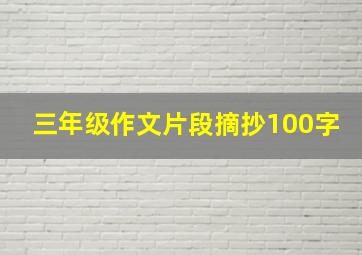 三年级作文片段摘抄100字